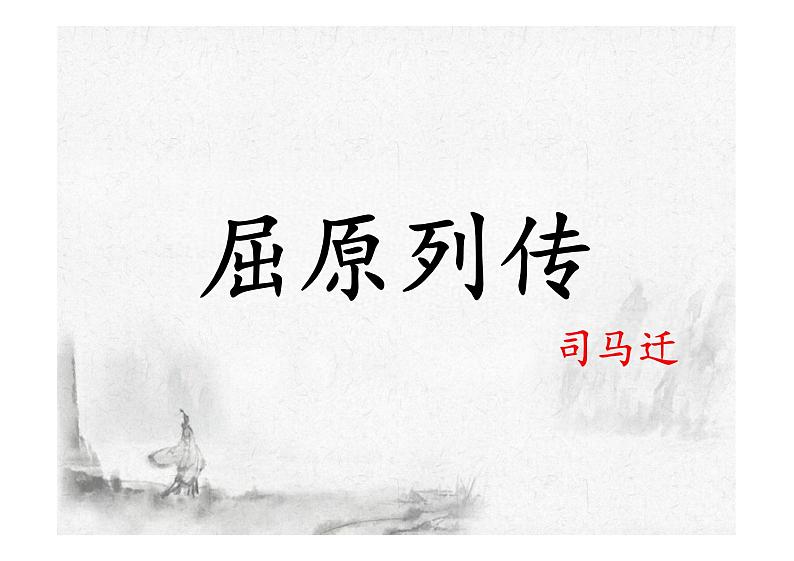 屈原列传

司马迁